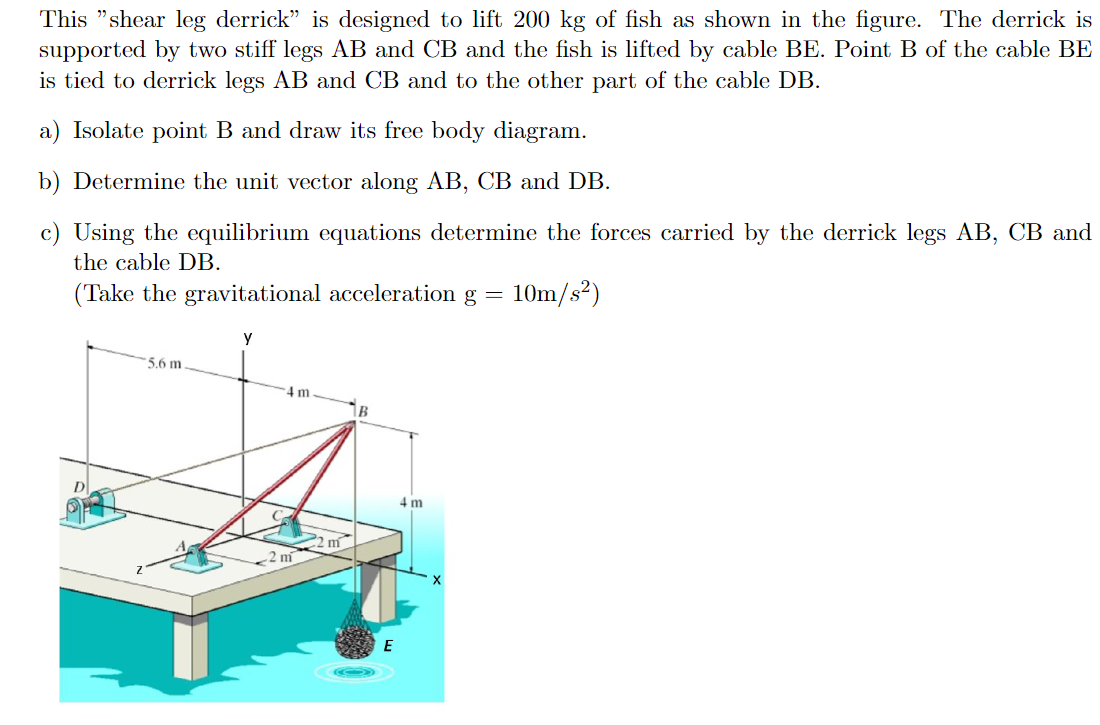 This "shear leg derrick" is designed to lift 200 kg of fish as shown in the figure. The derrick is supported by two stiff legs AB and CB and the fish is lifted by cable BE. Point B of the cable BE is tied to derrick legs AB and CB and to the other part of the cable DB.

a) Isolate point B and draw its free body diagram.

b) Determine the unit vector along AB, CB and DB.

c) Using the equilibrium equations determine the forces carried by the derrick legs AB, CB and the cable DB.
(Take the gravitational acceleration g = $10m/s^2$)

y
5.6 m
4 m
B
D
4 m
C
A
2 m
2 m
z
x
E